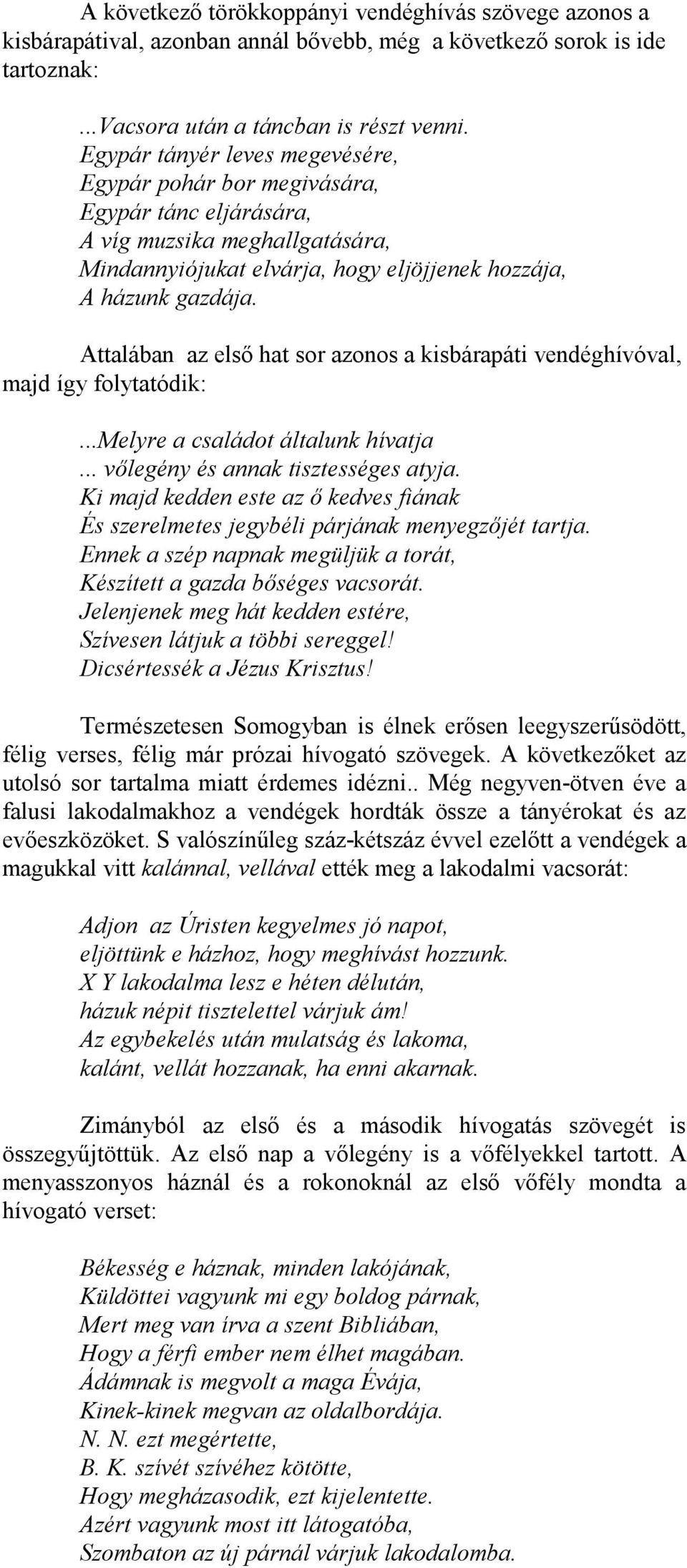 A következő törökkoppányi vendéghívás szövege azonos a kisbárapátival, azonban annál bővebb, még a következő sorok is ide tartoznak:

...Vacsora után a táncban is részt venni.
Egypár tányér leves megevésére,
Egypár pohár bor megivására,
Egypár tánc eljárására,
A víg muzsika meghallgatására,
Mindannyiójukat elvárja, hogy eljöjjenek hozzája,
A házunk gazdája.

Attalában az első hat sor azonos a kisbárapáti vendéghívóval, majd így folytatódik:

...Melyre a családot általunk hívatja
... vőlegény és annak tisztességes atyja.
Ki majd kedden este az ő kedves fiának
És szerelmetes jegybéli párjának menyegzőjét tartja.
Ennek a szép napnak megüljük a torát,
Készített a gazda bőséges vacsorát.
Jelenjenek meg hát kedden estére,
Szívesen látjuk a többi sereggel!
Dicsértessék a Jézus Krisztus!

Természetesen Somogyban is élnek erősen leegyszerűsödött, félig verses, félig már prózai hívogató szövegek. A következőket az utolsó sor tartalma miatt érdemes idézni.. Még negyven-ötven éve a falusi lakodalmakhoz a vendégek hordták össze a tányérokat és az evőeszközöket. S valószínűleg száz-kétszáz évvel ezelőtt a vendégek a magukkal vitt kalánnal, vellával ették meg a lakodalmi vacsorát:

Adjon az Úristen kegyelmes jó napot,
eljöttünk e házhoz, hogy meghívást hozzunk.
X Y lakodalma lesz e héten délután,
házuk népit tisztelettel várjuk ám!
Az egybekelés után mulatság és lakoma,
kalánt, vellát hozzanak, ha enni akarnak.

Zimányból az első és a második hívogatás szövegét is összegyűjtöttük. Az első nap a vőlegény is a vőfélyekkel tartott. A menyasszonyos háznál és a rokonoknál az első vőfély mondta a hívogató verset:

Békesség e háznak, minden lakójának,
Küldöttei vagyunk mi egy boldog párnak,
Mert meg van írva a szent Bibliában,
Hogy a férfi ember nem élhet magában.
Ádámnak is megvolt a maga Évája,
Kinek-kinek megvan az oldalbordája.
N. N. ezt megértette,
B. K. szívét szívéhez kötötte,
Hogy megházasodik, ezt kijelentette.
Azért vagyunk most itt látogatóba,
Szombaton az új párnál várjuk lakodalomba.